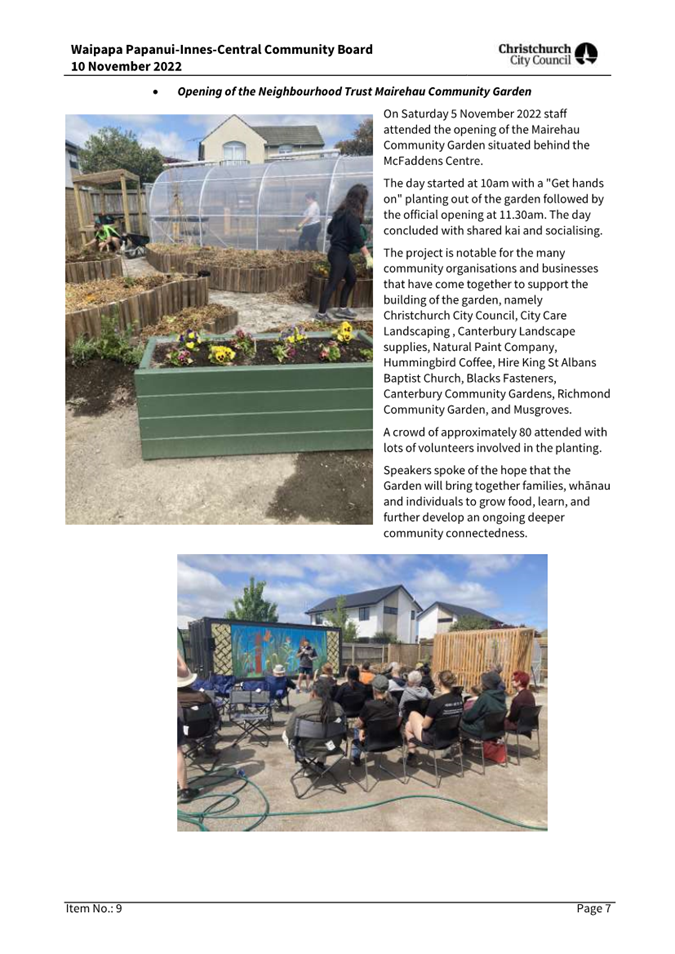 Waipapa Papanui-Innes-Central Community Board
10 November 2022

Christchurch City Council

• Opening of the Neighbourhood Trust Mairehau Community Garden

On Saturday 5 November 2022 staff attended the opening of the Mairehau Community Garden situated behind the McFaddens Centre.

The day started at 10am with a "Get hands on" planting out of the garden followed by the official opening at 11.30am. The day concluded with shared kai and socialising.

The project is notable for the many community organisations and businesses that have come together to support the building of the garden, namely Christchurch City Council, City Care Landscaping , Canterbury Landscape supplies, Natural Paint Company, Hummingbird Coffee, Hire King St Albans Baptist Church, Blacks Fasteners, Canterbury Community Gardens, Richmond Community Garden, and Musgroves.

A crowd of approximately 80 attended with lots of volunteers involved in the planting.

Speakers spoke of the hope that the Garden will bring together families, whānau and individuals to grow food, learn, and further develop an ongoing deeper community connectedness.

Item No.: 9

Page 7